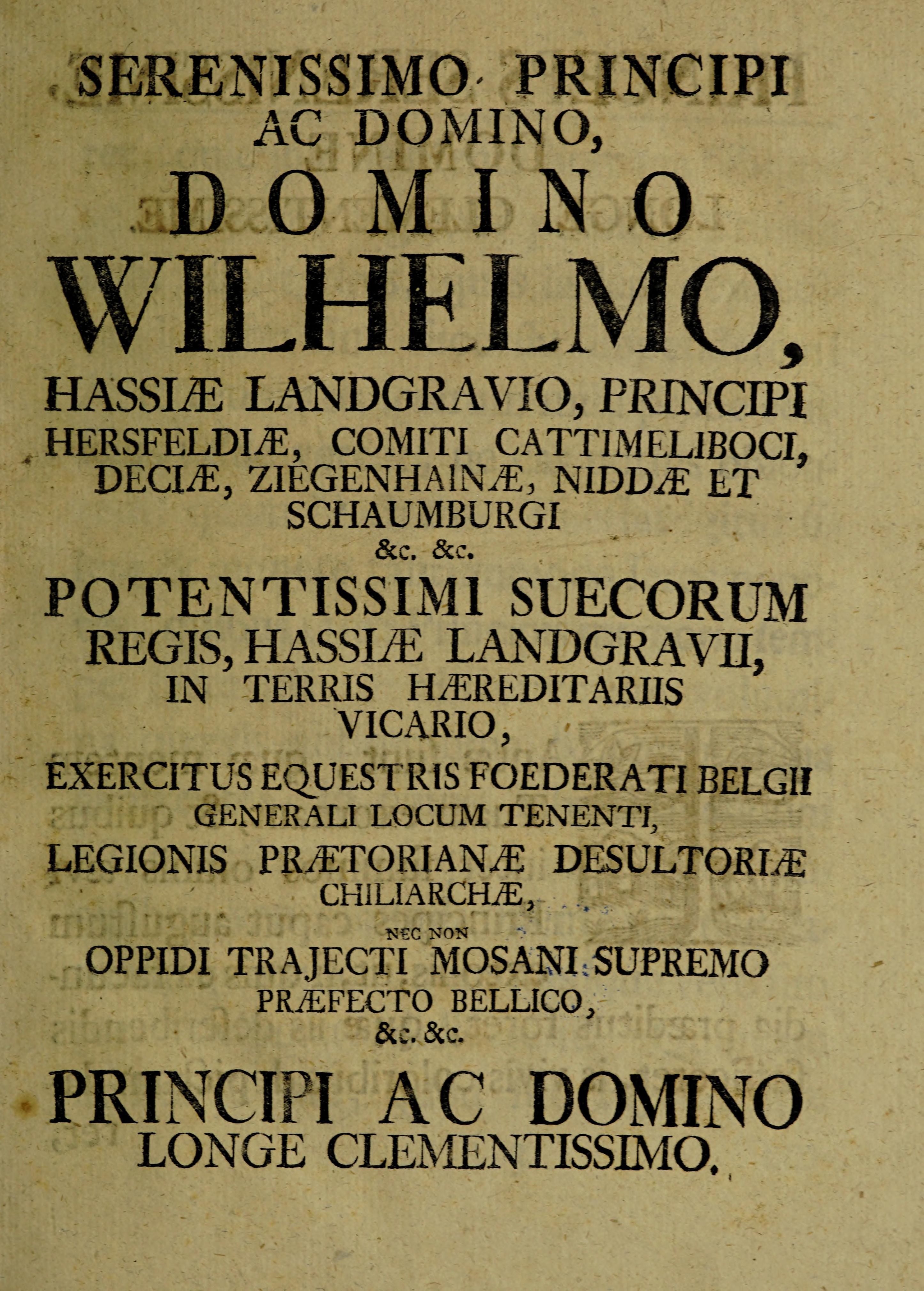 SERENISSIMO PRINCIPI AC DOMINO,

DOMINO WILHELMO,

HASSIÆ LANDGRAVIO, PRINCIPI HERSFELDIÆ, COMITI CATTIMELIBOCI, DECIÆ, ZIEGENHAINÆ, NIDDÆ ET SCHAUMBURGI &c. &c.

POTENTISSIMI SUECORUM REGIS, HASSIÆ LANDGRAVII, IN TERRIS HÆREDITARIIS VICARIO,

EXERCITUS EQUESTRIS FOEDERATI BELGII GENERALI LOCUM TENENTI,

LEGIONIS PRÆTORIANÆ DESULTORIÆ CHILIARCHÆ,

NEC NON

OPPIDI TRAJECTI MOSANI SUPREMO PRÆFECTO BELLICO, &c. &c.

PRINCIPI AC DOMINO LONGE CLEMENTISSIMO.